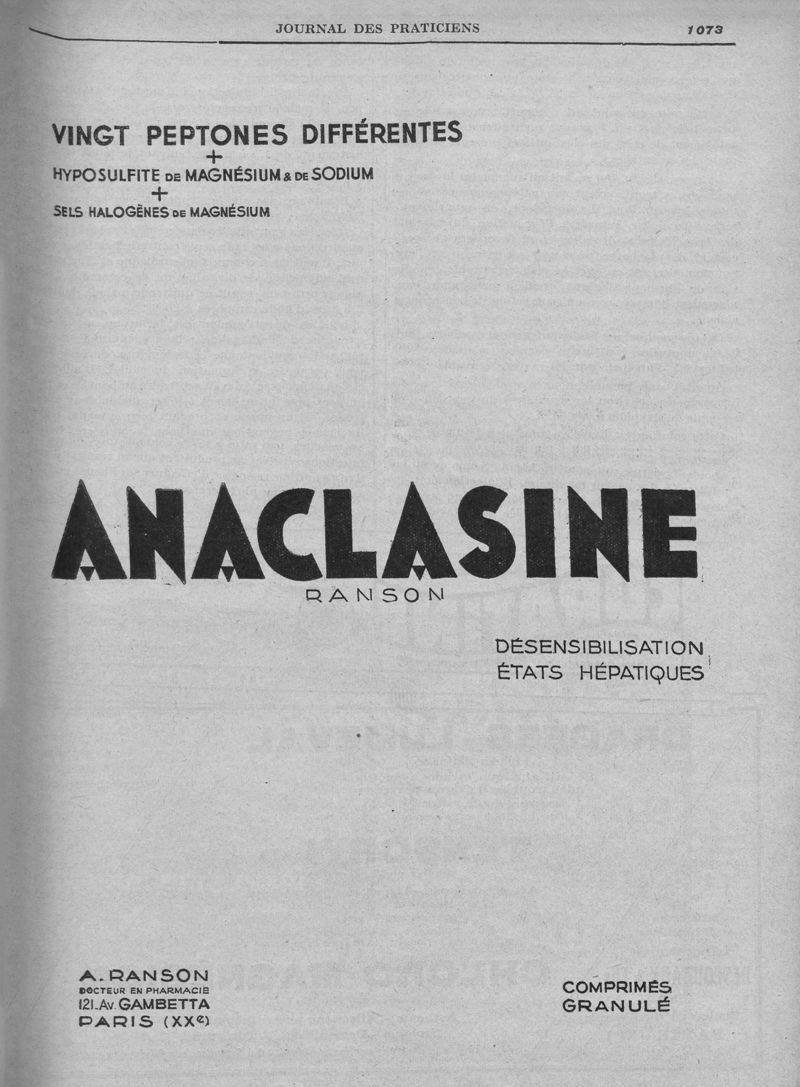 JOURNAL DES PRATICIENS 1073

VINGT PEPTONES DIFFÉRENTES
+
HYPOSULFITE DE MAGNÉSIUM & DE SODIUM
+
SELS HALOGÈNES DE MAGNÉSIUM

ANACLASINE
RANSON

DÉSENSIBILISATION
ÉTATS HÉPATIQUES

A. RANSON
DOCTEUR EN PHARMACIE
121, Av. GAMBETTA
PARIS (XXe)

COMPRIMÉS
GRANULÉ